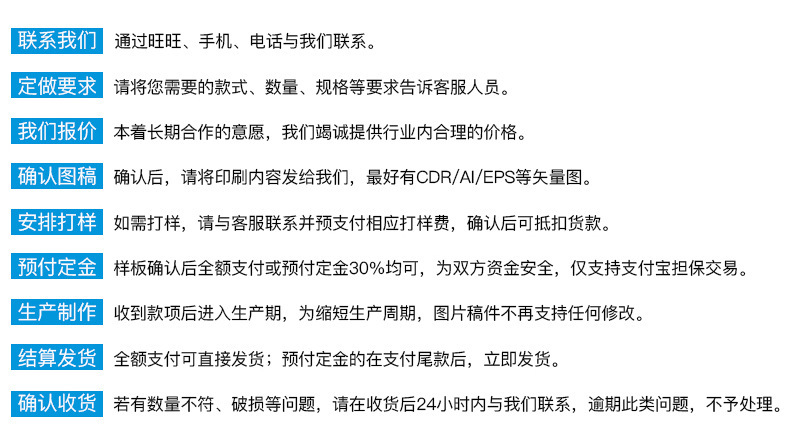 联系我们 通过旺旺、手机、电话与我们联系。

定做要求 请将您需要的款式、数量、规格等要求告诉客服人员。

我们报价 本着长期合作的意愿，我们竭诚提供行业内合理的价格。

确认图稿 确认后，请将印刷内容发给我们，最好有CDR/AI/EPS等矢量图。

安排打样 如需打样，请与客服联系并预支付相应打样费，确认后可抵扣货款。

预付定金 样板确认后全额支付或预付定金30%均可，为双方资金安全，仅支持支付宝担保交易。

生产制作 收到款项后进入生产期，为缩短生产周期，图片稿件不再支持任何修改。

结算发货 全额支付可直接发货；预付定金的在支付尾款后，立即发货。

确认收货 若有数量不符、破损等问题，请在收货后24小时内与我们联系，逾期此类问题，不予处理。